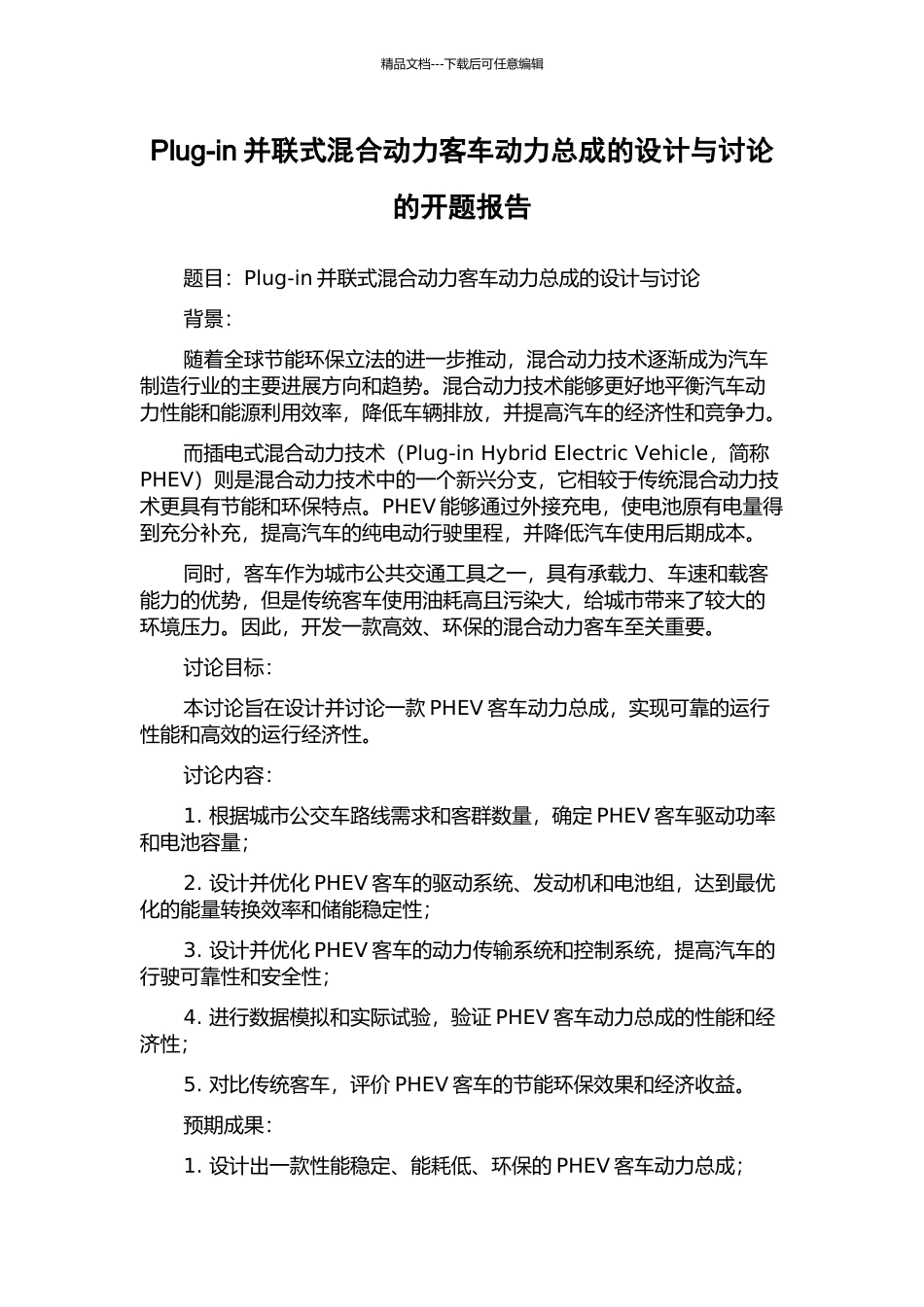 精品文档---下载后可任意编辑

Plug-in 并联式混合动力客车动力总成的设计与讨论的开题报告

题目：Plug-in 并联式混合动力客车动力总成的设计与讨论

背景：

随着全球节能环保立法的进一步推动，混合动力技术逐渐成为汽车制造行业的主要进展方向和趋势。混合动力技术能够更好地平衡汽车动力性能和能源利用效率，降低车辆排放，并提高汽车的经济性和竞争力。

而插电式混合动力技术（Plug-in Hybrid Electric Vehicle，简称 PHEV）则是混合动力技术中的一个新兴分支，它相较于传统混合动力技术更具有节能和环保特点。PHEV 能够通过外接充电，使电池原有电量得到充分补充，提高汽车的纯电动行驶里程，并降低汽车使用后期成本。

同时，客车作为城市公共交通工具之一，具有承载力、车速和载客能力的优势，但是传统客车使用油耗高且污染大，给城市带来了较大的环境压力。因此，开发一款高效、环保的混合动力客车至关重要。

讨论目标：

本讨论旨在设计并讨论一款 PHEV 客车动力总成，实现可靠的运行性能和高效的运行经济性。

讨论内容：

1. 根据城市公交车路线需求和客群数量，确定 PHEV 客车驱动功率和电池容量；

2. 设计并优化 PHEV 客车的驱动系统、发动机和电池组，达到最优化的能量转换效率和储能稳定性；

3. 设计并优化 PHEV 客车的动力传输系统和控制系统，提高汽车的行驶可靠性和安全性；

4. 进行数据模拟和实际试验，验证 PHEV 客车动力总成的性能和经济性；

5. 对比传统客车，评价 PHEV 客车的节能环保效果和经济收益。

预期成果：

1. 设计出一款性能稳定、能耗低、环保的 PHEV 客车动力总成；